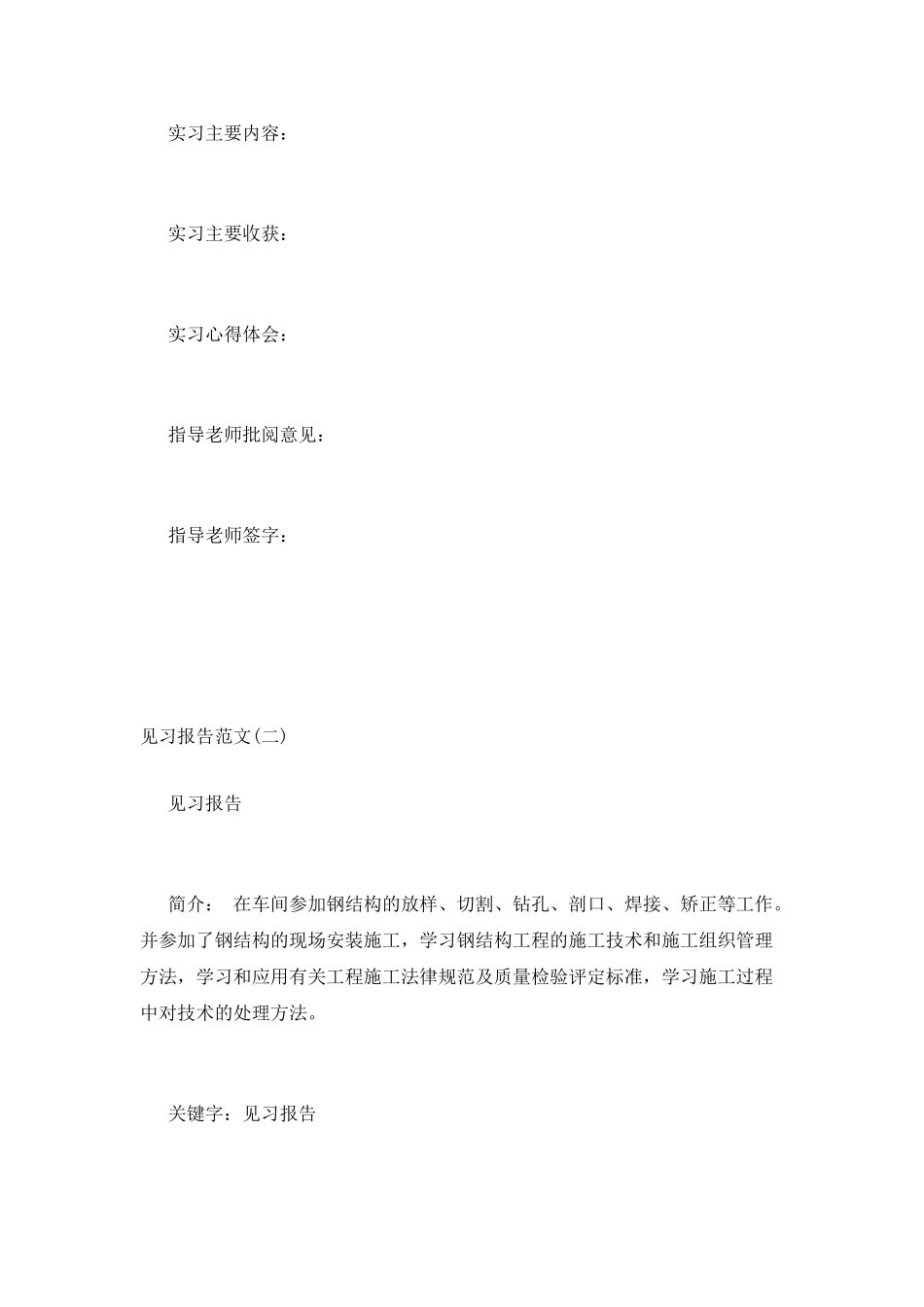 实习主要内容：

实习主要收获：

实习心得体会：

指导老师批阅意见：

指导老师签字：

见习报告范文(二)

见习报告

简介： 在车间参加钢结构的放样、切割、钻孔、剖口、焊接、矫正等工作。并参加了钢结构的现场安装施工，学习钢结构工程的施工技术和施工组织管理方法，学习和应用有关工程施工法律规范及质量检验评定标准，学习施工过程中对技术的处理方法。

关键字：见习报告